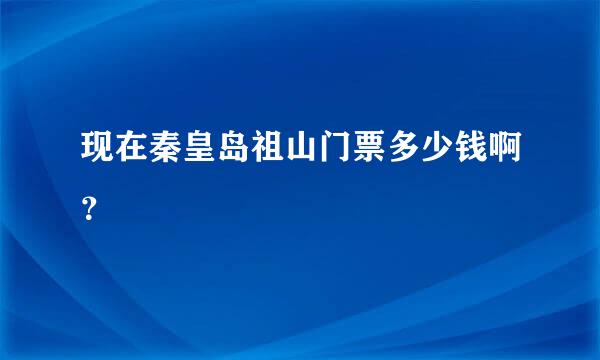 现在秦皇岛祖山门票多少钱啊？